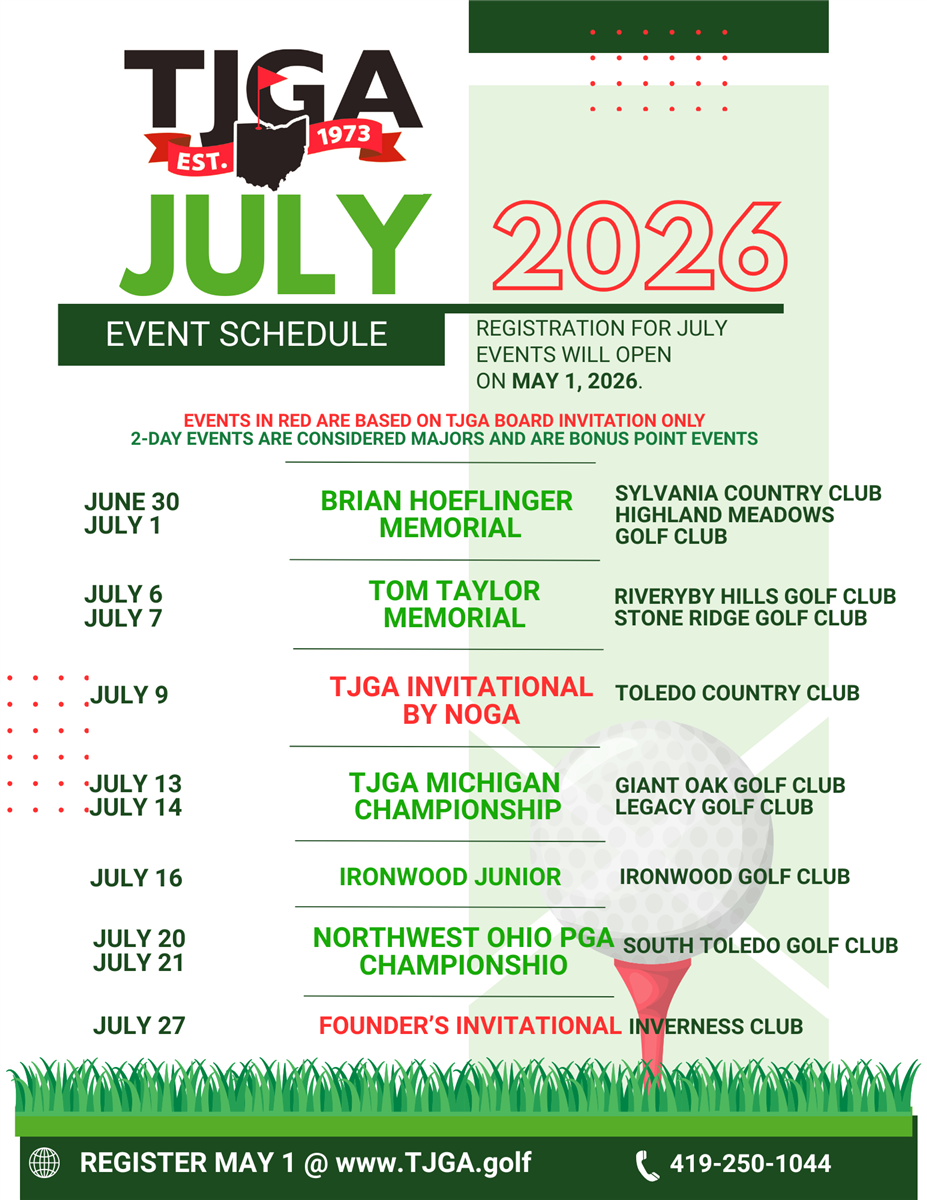 TJGA
EST. 1973

JULY 2026

EVENT SCHEDULE

REGISTRATION FOR JULY EVENTS WILL OPEN ON MAY 1, 2026.

EVENTS IN RED ARE BASED ON TJGA BOARD INVITATION ONLY
2-DAY EVENTS ARE CONSIDERED MAJORS AND ARE BONUS POINT EVENTS

JUNE 30
JULY 1
BRIAN HOEFLINGER MEMORIAL
SYLVANIA COUNTRY CLUB
HIGHLAND MEADOWS GOLF CLUB

JULY 6
JULY 7
TOM TAYLOR MEMORIAL
RIVERYBY HILLS GOLF CLUB
STONE RIDGE GOLF CLUB

JULY 9
TJGA INVITATIONAL BY NOGA
TOLEDO COUNTRY CLUB

JULY 13
JULY 14
TJGA MICHIGAN CHAMPIONSHIP
GIANT OAK GOLF CLUB
LEGACY GOLF CLUB

JULY 16
IRONWOOD JUNIOR
IRONWOOD GOLF CLUB

JULY 20
JULY 21
NORTHWEST OHIO PGA CHAMPIONSHIO
SOUTH TOLEDO GOLF CLUB

JULY 27
FOUNDER'S INVITATIONAL
INVERNESS CLUB

REGISTER MAY 1 @ www.TJGA.golf
419-250-1044